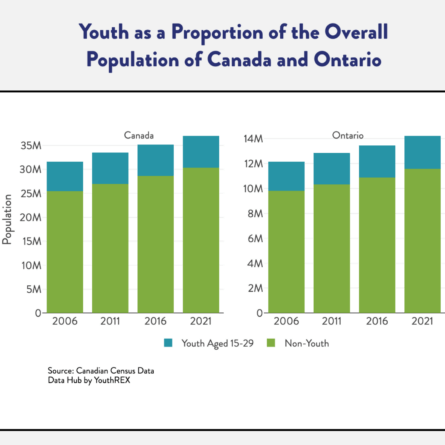 Youth as a Proportion of the Overall Population of Canada and Ontario

Canada

Population

35M
30M
25M
20M
15M
10M
5M
0

2006 2011 2016 2021

Ontario

14M
12M
10M
8M
6M
4M
2M
0

2006 2011 2016 2021

Youth Aged 15-29 Non-Youth

Source: Canadian Census Data
Data Hub by YouthREX